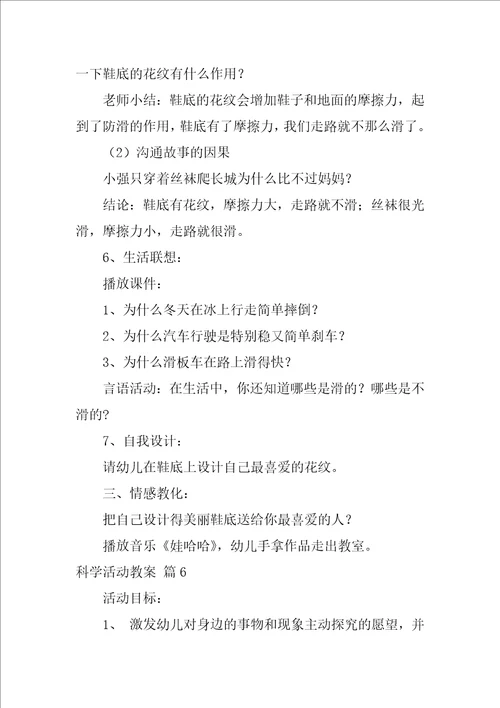 一下鞋底的花纹有什么作用？

老师小结：鞋底的花纹会增加鞋子和地面的摩擦力，起到了防滑的作用，鞋底有了摩擦力，我们走路就不那么滑了。

（2）沟通故事的因果

小强只穿着丝袜爬长城为什么比不过妈妈？

结论：鞋底有花纹，摩擦力大，走路就不滑；丝袜很光滑，摩擦力小，走路就很滑。

6、生活联想：

播放课件：

1、为什么冬天在冰上行走简单摔倒？

2、为什么汽车行驶是特别稳又简单刹车？

3、为什么滑板车在路上滑得快？

言语活动：在生活中，你还知道哪些是滑的？哪些是不滑的？

7、自我设计：

请幼儿在鞋底上设计自己最喜爱的花纹。

三、情感教化：

把自己设计得美丽鞋底送给你最喜爱的人？

播放音乐《娃哈哈》，幼儿手拿作品走出教室。

科学活动教案 篇6

活动目标：

1、 激发幼儿对身边的事物和现象主动探究的愿望，并